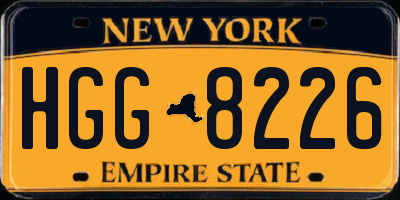 NEW YORK

HGG 8226

EMPIRE STATE